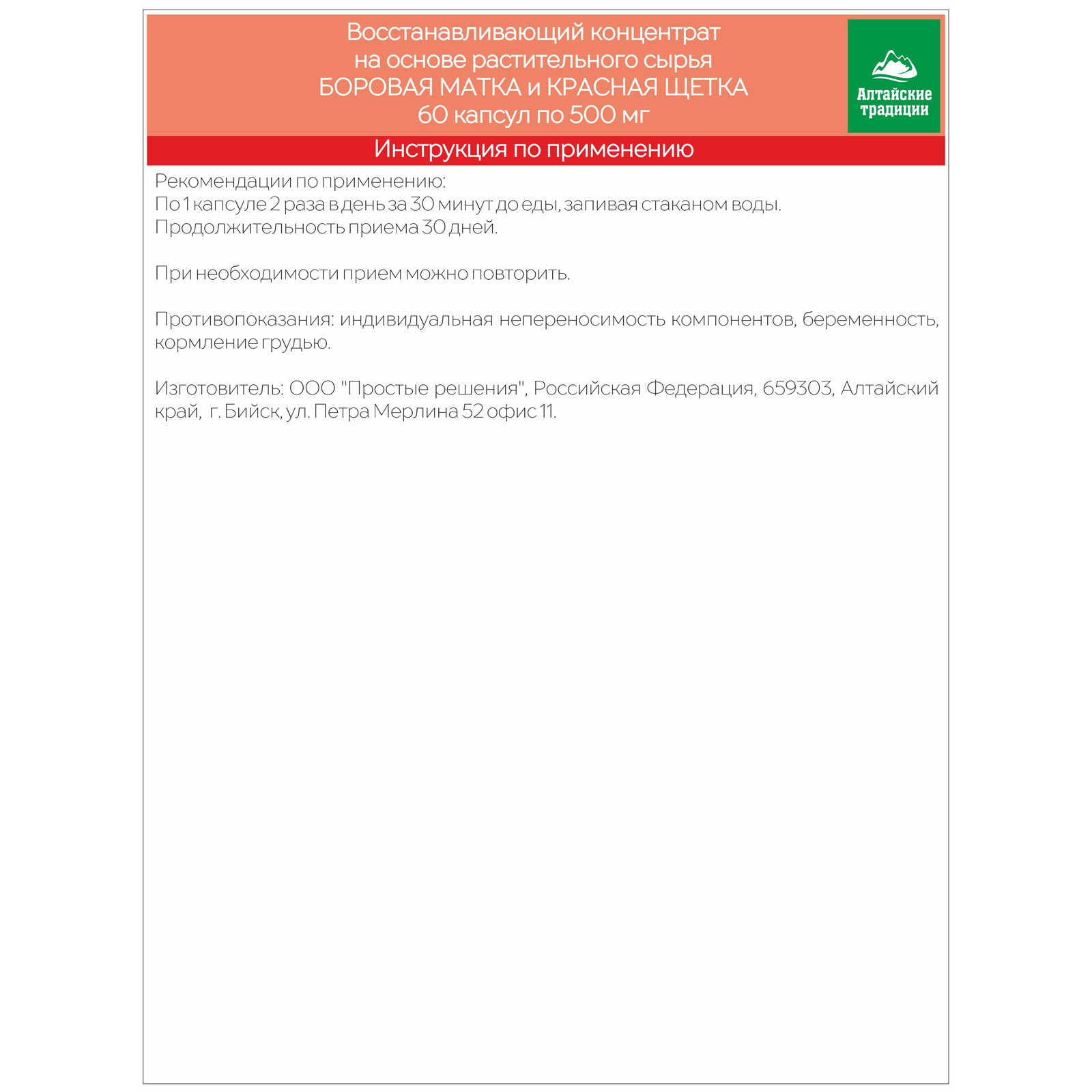 Восстанавливающий концентрат
на основе растительного сырья
БОРОВАЯ МАТКА и КРАСНАЯ ЩЕТКА
60 капсул по 500 мг

Алтайские традиции

Инструкция по применению

Рекомендации по применению:
По 1 капсуле 2 раза в день за 30 минут до еды, запивая стаканом воды.
Продолжительность приема 30 дней.

При необходимости прием можно повторить.

Противопоказания: индивидуальная непереносимость компонентов, беременность, кормление грудью.

Изготовитель: ООО "Простые решения", Российская Федерация, 659303, Алтайский край, г. Бийск, ул. Петра Мерлина 52 офис 11.